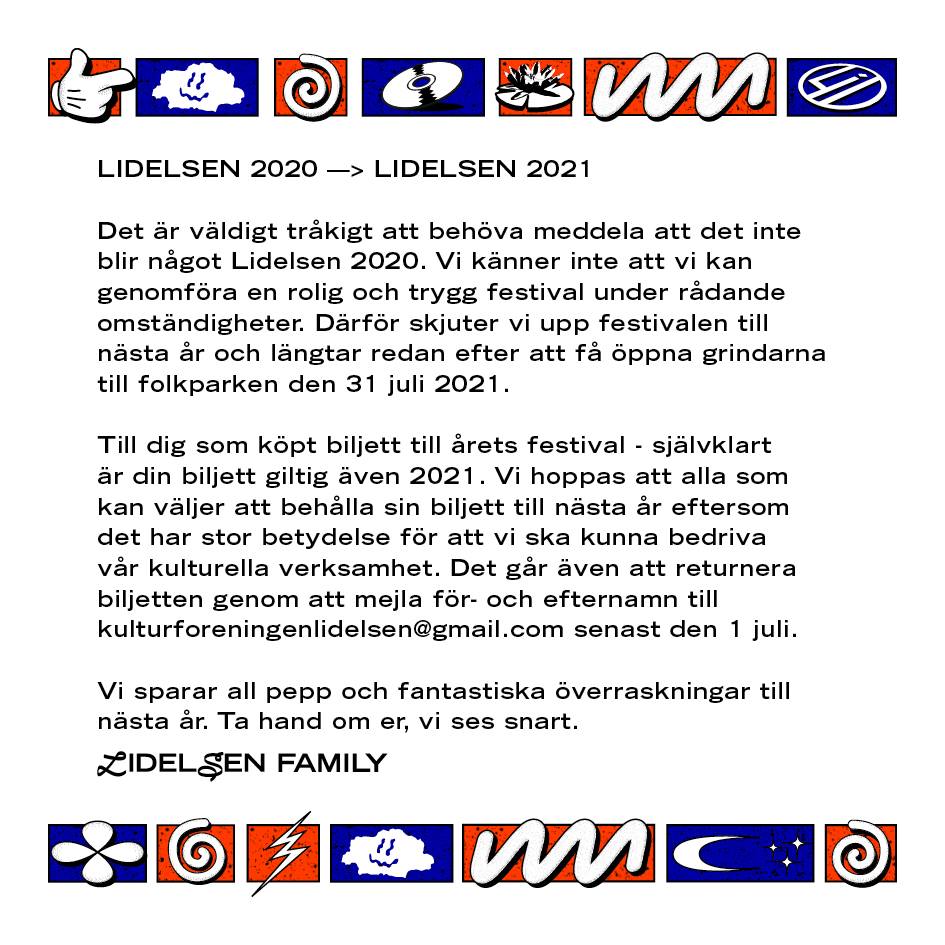 LIDELSEN 2020 —> LIDELSEN 2021

Det är väldigt tråkigt att behöva meddela att det inte blir något Lidelsen 2020. Vi känner inte att vi kan genomföra en rolig och trygg festival under rådande omständigheter. Därför skjuter vi upp festivalen till nästa år och längtar redan efter att få öppna grindarna till folkparken den 31 juli 2021.

Till dig som köpt biljett till årets festival - självklart är din biljett giltig även 2021. Vi hoppas att alla som kan väljer att behålla sin biljett till nästa år eftersom det har stor betydelse för att vi ska kunna bedriva vår kulturella verksamhet. Det går även att returnera biljetten genom att mejla för- och efternamn till kulturforeningenlidelsen@gmail.com senast den 1 juli.

Vi sparar all pepp och fantastiska överraskningar till nästa år. Ta hand om er, vi ses snart.

LIDELSEN FAMILY